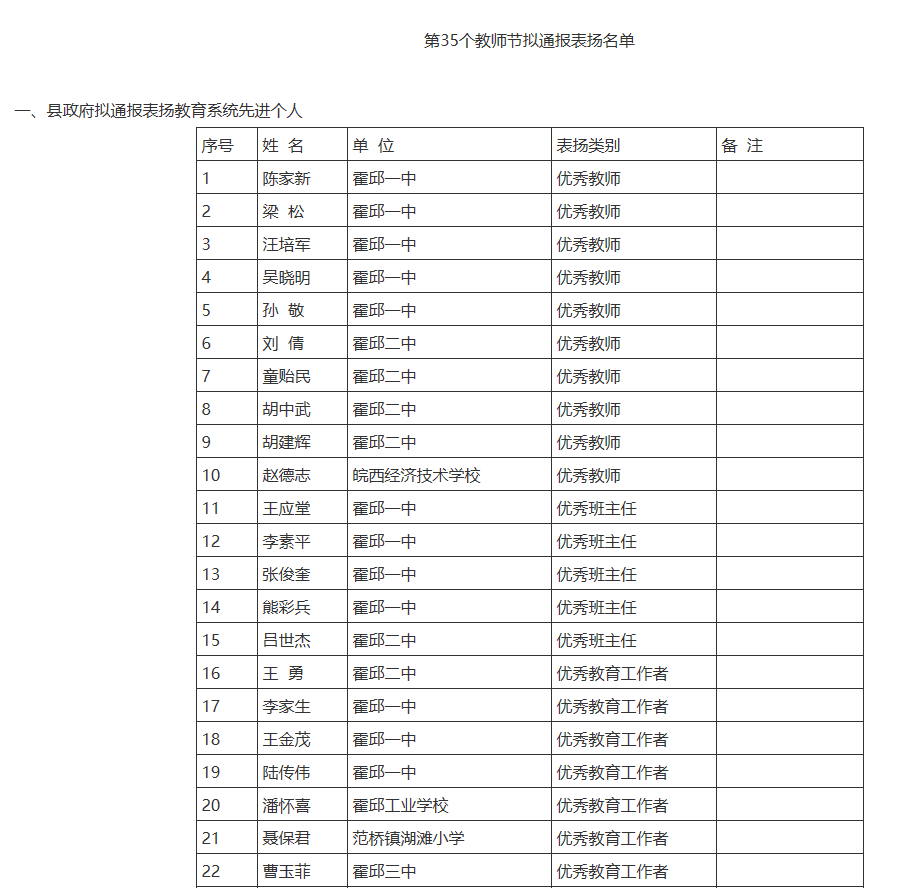 第35个教师节拟通报表扬名单

一、县政府拟通报表扬教育系统先进个人

| 序号 | 姓 名 | 单 位 | 表扬类别 | 备 注 |
|---|---|---|---|---|
| 1 | 陈家新 | 霍邱一中 | 优秀教师 | |
| 2 | 梁 松 | 霍邱一中 | 优秀教师 | |
| 3 | 汪培军 | 霍邱一中 | 优秀教师 | |
| 4 | 吴晓明 | 霍邱一中 | 优秀教师 | |
| 5 | 孙 敬 | 霍邱一中 | 优秀教师 | |
| 6 | 刘 倩 | 霍邱二中 | 优秀教师 | |
| 7 | 童贻民 | 霍邱二中 | 优秀教师 | |
| 8 | 胡中武 | 霍邱二中 | 优秀教师 | |
| 9 | 胡建辉 | 霍邱二中 | 优秀教师 | |
| 10 | 赵德志 | 皖西经济技术学校 | 优秀教师 | |
| 11 | 王应堂 | 霍邱一中 | 优秀班主任 | |
| 12 | 李素平 | 霍邱一中 | 优秀班主任 | |
| 13 | 张俊奎 | 霍邱一中 | 优秀班主任 | |
| 14 | 熊彩兵 | 霍邱一中 | 优秀班主任 | |
| 15 | 吕世杰 | 霍邱二中 | 优秀班主任 | |
| 16 | 王 勇 | 霍邱二中 | 优秀教育工作者 | |
| 17 | 李家生 | 霍邱一中 | 优秀教育工作者 | |
| 18 | 王金茂 | 霍邱一中 | 优秀教育工作者 | |
| 19 | 陆传伟 | 霍邱一中 | 优秀教育工作者 | |
| 20 | 潘怀喜 | 霍邱工业学校 | 优秀教育工作者 | |
| 21 | 聂保君 | 范桥镇湖滩小学 | 优秀教育工作者 | |
| 22 | 曹玉菲 | 霍邱三中 | 优秀教育工作者 | |